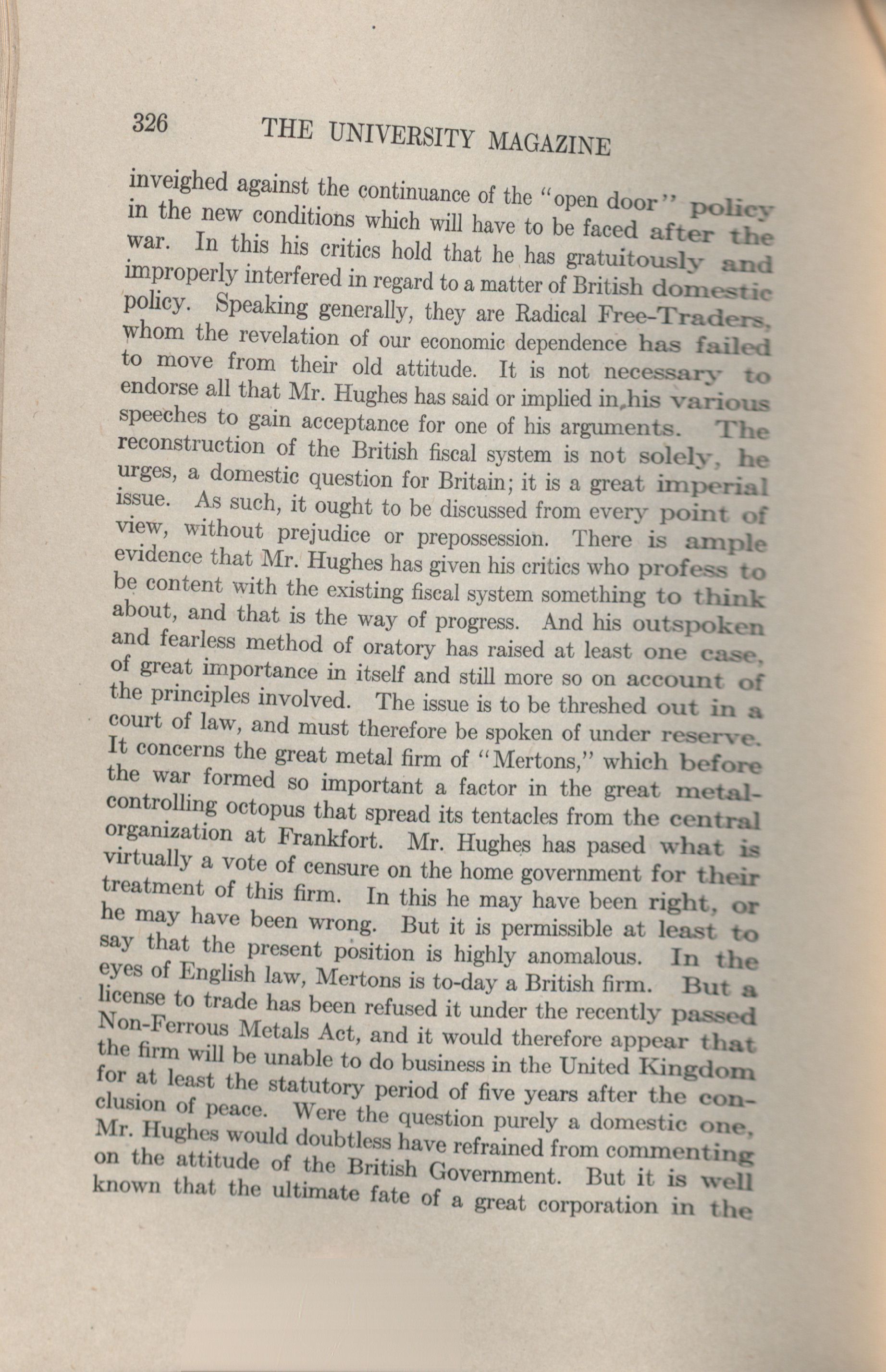 326 THE UNIVERSITY MAGAZINE

inveighed against the continuance of the "open door" policy in the new conditions which will have to be faced after the war. In this his critics hold that he has gratuitously and improperly interfered in regard to a matter of British domestic policy. Speaking generally, they are Radical Free-Traders, whom the revelation of our economic dependence has failed to move from their old attitude. It is not necessary to endorse all that Mr. Hughes has said or implied in his various speeches to gain acceptance for one of his arguments. The reconstruction of the British fiscal system is not solely, he urges, a domestic question for Britain; it is a great imperial issue. As such, it ought to be discussed from every point of view, without prejudice or prepossession. There is ample evidence that Mr. Hughes has given his critics who profess to be content with the existing fiscal system something to think about, and that is the way of progress. And his outspoken and fearless method of oratory has raised at least one case, of great importance in itself and still more so on account of the principles involved. The issue is to be threshed out in a court of law, and must therefore be spoken of under reserve. It concerns the great metal firm of "Mertons," which before the war formed so important a factor in the great metal-controlling octopus that spread its tentacles from the central organization at Frankfort. Mr. Hughes has pased what is virtually a vote of censure on the home government for their treatment of this firm. In this he may have been right, or he may have been wrong. But it is permissible at least to say that the present position is highly anomalous. In the eyes of English law, Mertons is to-day a British firm. But a license to trade has been refused it under the recently passed Non-Ferrous Metals Act, and it would therefore appear that the firm will be unable to do business in the United Kingdom for at least the statutory period of five years after the conclusion of peace. Were the question purely a domestic one, Mr. Hughes would doubtless have refrained from commenting on the attitude of the British Government. But it is well known that the ultimate fate of a great corporation in the